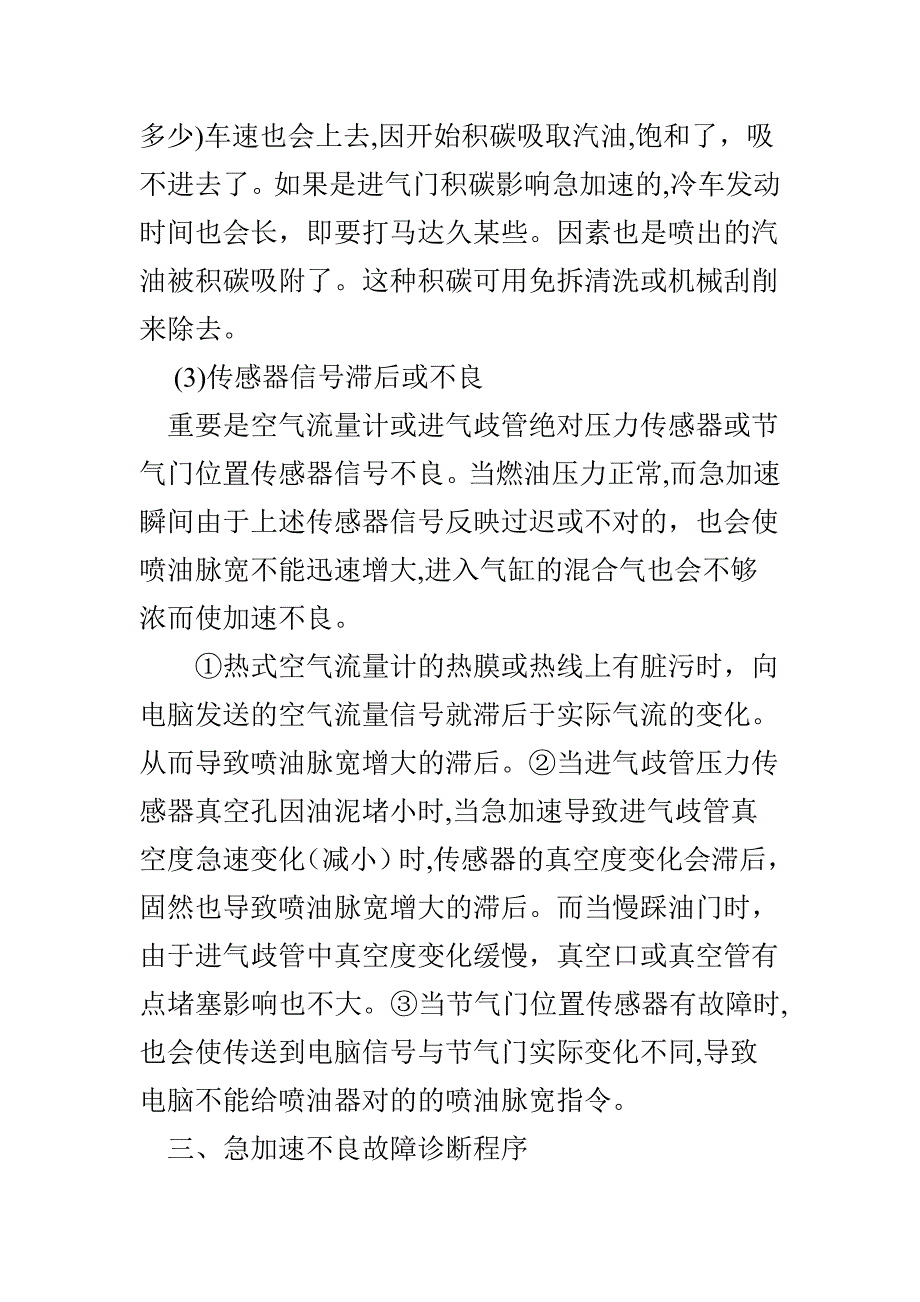 多少)车速也会上去,因开始积碳吸取汽油,饱和了，吸不进去了。如果是进气门积碳影响急加速的,冷车发动时间也会长，即要打马达久某些。因素也是喷出的汽油被积碳吸附了。这种积碳可用免拆清洗或机械刮削来除去。

(3)传感器信号滞后或不良

重要是空气流量计或进气歧管绝对压力传感器或节气门位置传感器信号不良。当燃油压力正常,而急加速瞬间由于上述传感器信号反映过迟或不对的，也会使喷油脉宽不能迅速增大,进入气缸的混合气也会不够浓而使加速不良。

①热式空气流量计的热膜或热线上有脏污时，向电脑发送的空气流量信号就滞后于实际气流的变化。从而导致喷油脉宽增大的滞后。②当进气歧管压力传感器真空孔因油泥堵小时,当急加速导致进气歧管真空度急速变化（减小）时,传感器的真空度变化会滞后，固然也导致喷油脉宽增大的滞后。而当慢踩油门时，由于进气歧管中真空度变化缓慢，真空口或真空管有点堵塞影响也不大。③当节气门位置传感器有故障时,也会使传送到电脑信号与节气门实际变化不同,导致电脑不能给喷油器对的的喷油脉宽指令。

三、急加速不良故障诊断程序